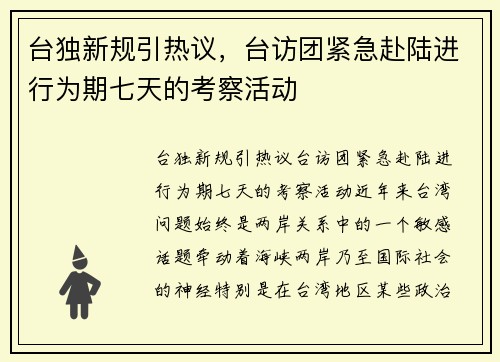 台独新规引热议，台访团紧急赴陆进行为期七天的考察活动

台独新规引热议台访团紧急赴陆进行为期七天的考察活动近年来台湾问题始终是两岸关系中的一个敏感话题牵动着海峡两岸乃至国际社会的神经特别是在台湾地区某些政治